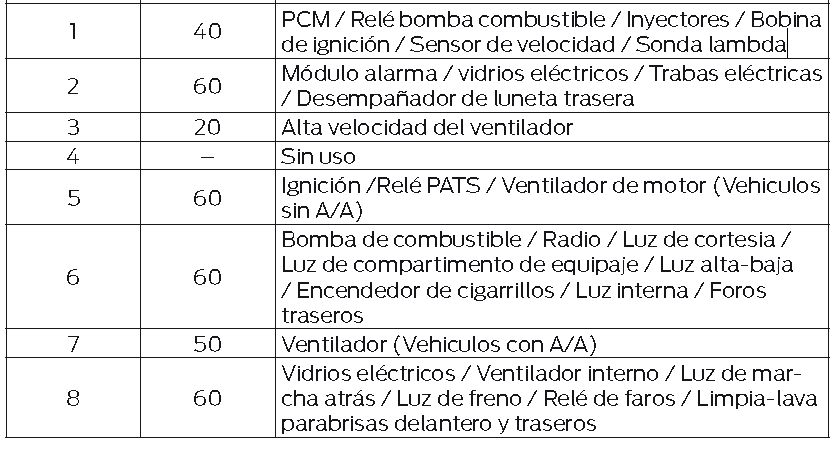 | | | |
|---|---|---|
| 1 | 40 | PCM / Relé bomba combustible / Inyectores / Bobina de ignición / Sensor de velocidad / Sonda lambda |
| 2 | 60 | Módulo alarma / vidrios eléctricos / Trabas eléctricas / Desempañador de luneta trasera |
| 3 | 20 | Alta velocidad del ventilador |
| 4 | – | Sin uso |
| 5 | 60 | Ignición /Relé PATS / Ventilador de motor (Vehiculos sin A/A) |
| 6 | 60 | Bomba de combustible / Radio / Luz de cortesia / Luz de compartimento de equipaje / Luz alta-baja / Encendedor de cigarrillos / Luz interna / Foros traseros |
| 7 | 50 | Ventilador (Vehiculos con A/A) |
| 8 | 60 | Vidrios eléctricos / Ventilador interno / Luz de marcha atrás / Luz de freno / Relé de faros / Limpia-lava parabrisas delantero y traseros |